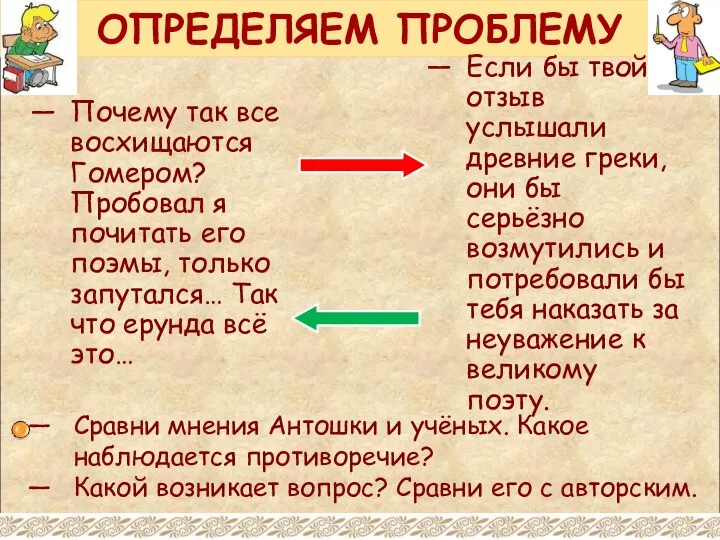 ОПРЕДЕЛЯЕМ ПРОБЛЕМУ

— Почему так все восхищаются Гомером? Пробовал я почитать его поэмы, только запутался… Так что ерунда всё это…

— Если бы твой отзыв услышали древние греки, они бы серьёзно возмутились и потребовали бы тебя наказать за неуважение к великому поэту.

— Сравни мнения Антошки и учёных. Какое наблюдается противоречие?

— Какой возникает вопрос? Сравни его с авторским.